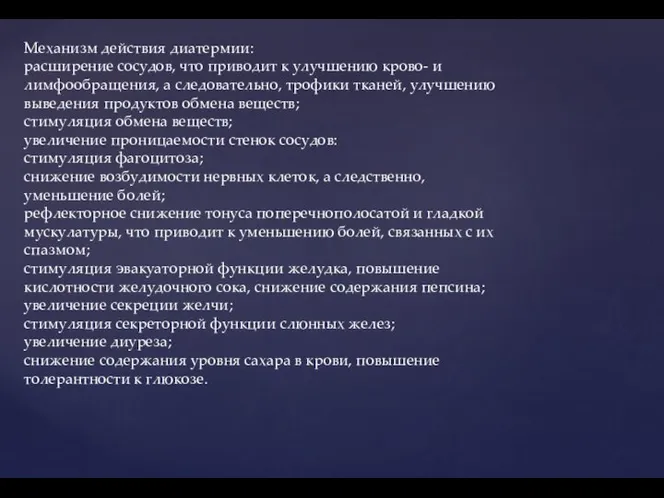 Механизм действия диатермии:
расширение сосудов, что приводит к улучшению крово- и лимфообращения, а следовательно, трофики тканей, улучшению выведения продуктов обмена веществ;
стимуляция обмена веществ;
увеличение проницаемости стенок сосудов:
стимуляция фагоцитоза;
снижение возбудимости нервных клеток, а следственно, уменьшение болей;
рефлекторное снижение тонуса поперечнополосатой и гладкой мускулатуры, что приводит к уменьшению болей, связанных с их спазмом;
стимуляция эвакуаторной функции желудка, повышение кислотности желудочного сока, снижение содержания пепсина;
увеличение секреции желчи;
стимуляция секреторной функции слюнных желез;
увеличение диуреза;
снижение содержания уровня сахара в крови, повышение толерантности к глюкозе.